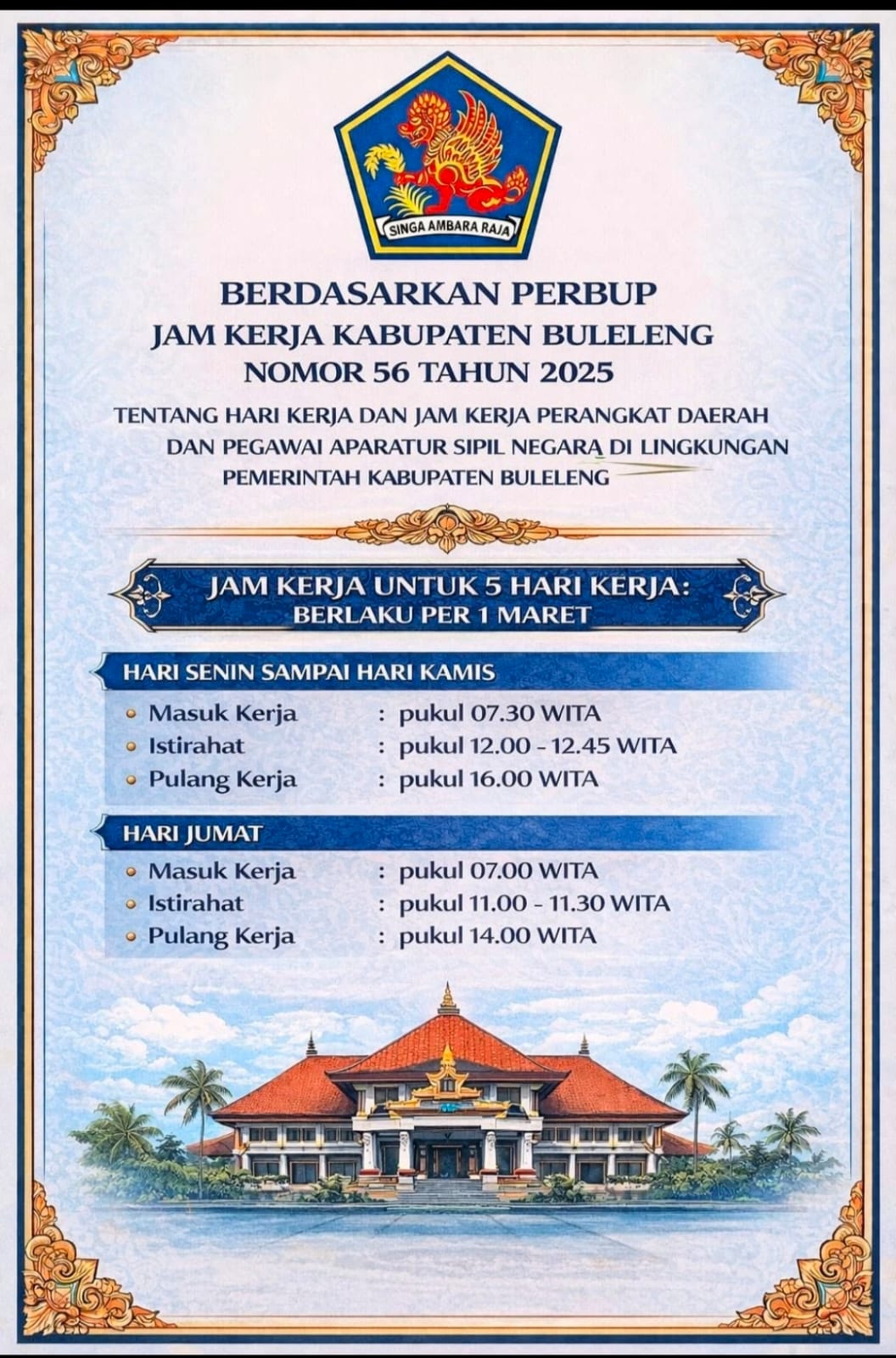 SINGA AMBARA RAJA

BERDASARKAN PERBUP
JAM KERJA KABUPATEN BULELENG
NOMOR 56 TAHUN 2025

TENTANG HARI KERJA DAN JAM KERJA PERANGKAT DAERAH DAN PEGAWAI APARATUR SIPIL NEGARA DI LINGKUNGAN PEMERINTAH KABUPATEN BULELENG

JAM KERJA UNTUK 5 HARI KERJA:
BERLAKU PER 1 MARET

HARI SENIN SAMPAI HARI KAMIS
• Masuk Kerja : pukul 07.30 WITA
• Istirahat : pukul 12.00 - 12.45 WITA
• Pulang Kerja : pukul 16.00 WITA

HARI JUMAT
• Masuk Kerja : pukul 07.00 WITA
• Istirahat : pukul 11.00 - 11.30 WITA
• Pulang Kerja : pukul 14.00 WITA